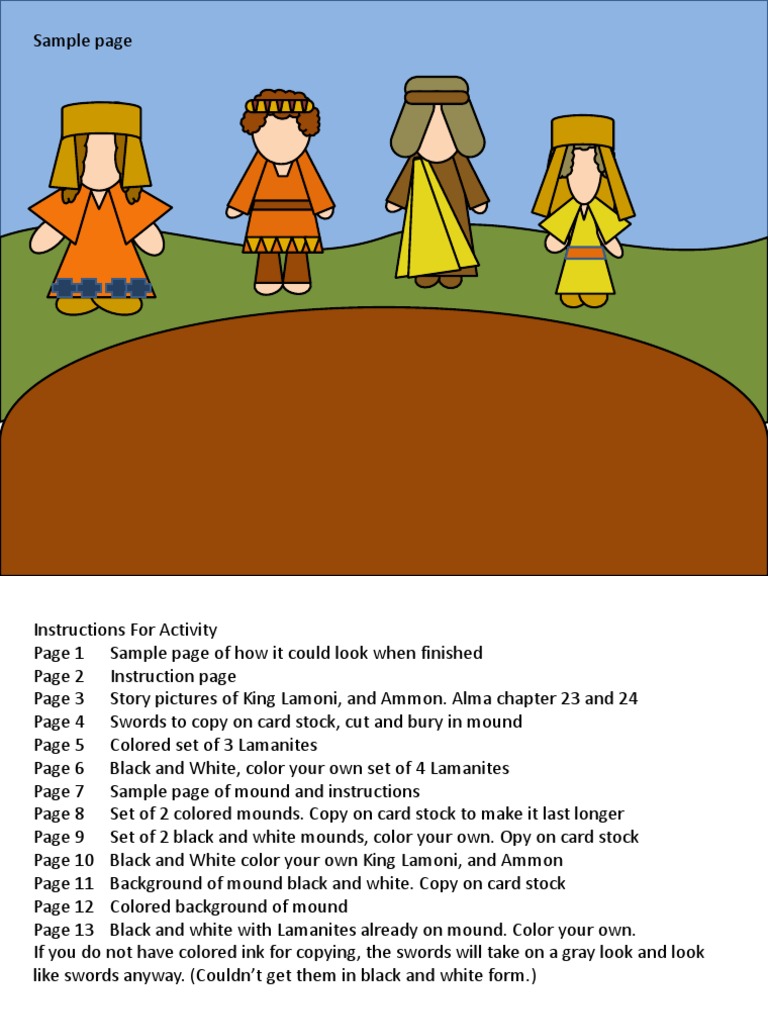 Sample page

Instructions For Activity
Page 1 Sample page of how it could look when finished
Page 2 Instruction page
Page 3 Story pictures of King Lamoni, and Ammon. Alma chapter 23 and 24
Page 4 Swords to copy on card stock, cut and bury in mound
Page 5 Colored set of 3 Lamanites
Page 6 Black and White, color your own set of 4 Lamanites
Page 7 Sample page of mound and instructions
Page 8 Set of 2 colored mounds. Copy on card stock to make it last longer
Page 9 Set of 2 black and white mounds, color your own. Opy on card stock
Page 10 Black and White color your own King Lamoni, and Ammon
Page 11 Background of mound black and white. Copy on card stock
Page 12 Colored background of mound
Page 13 Black and white with Lamanites already on mound. Color your own.
If you do not have colored ink for copying, the swords will take on a gray look and look like swords anyway. (Couldn't get them in black and white form.)